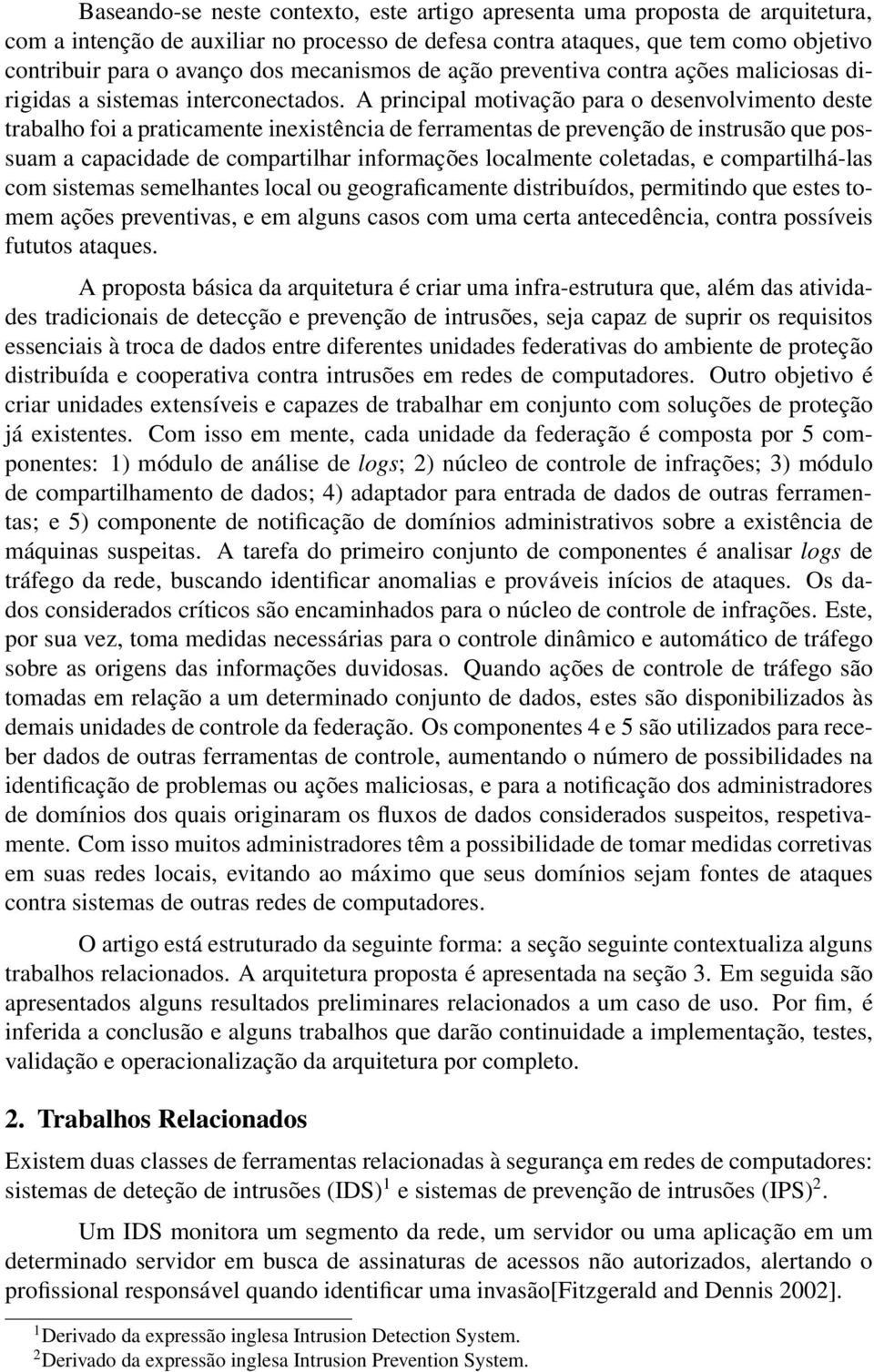 Baseando-se neste contexto, este artigo apresenta uma proposta de arquitetura, com a intenção de auxiliar no processo de defesa contra ataques, que tem como objetivo contribuir para o avanço dos mecanismos de ação preventiva contra ações maliciosas dirigidas a sistemas interconectados. A principal motivação para o desenvolvimento deste trabalho foi a praticamente inexistência de ferramentas de prevenção de instrusão que possuam a capacidade de compartilhar informações localmente coletadas, e compartilhá-las com sistemas semelhantes local ou geograficamente distribuídos, permitindo que estes tomem ações preventivas, e em alguns casos com uma certa antecedência, contra possíveis fututos ataques.

A proposta básica da arquitetura é criar uma infra-estrutura que, além das atividades tradicionais de detecção e prevenção de intrusões, seja capaz de suprir os requisitos essenciais à troca de dados entre diferentes unidades federativas do ambiente de proteção distribuída e cooperativa contra intrusões em redes de computadores. Outro objetivo é criar unidades extensíveis e capazes de trabalhar em conjunto com soluções de proteção já existentes. Com isso em mente, cada unidade da federação é composta por 5 componentes: 1) módulo de análise de logs; 2) núcleo de controle de infrações; 3) módulo de compartilhamento de dados; 4) adaptador para entrada de dados de outras ferramentas; e 5) componente de notificação de domínios administrativos sobre a existência de máquinas suspeitas. A tarefa do primeiro conjunto de componentes é analisar logs de tráfego da rede, buscando identificar anomalias e prováveis inícios de ataques. Os dados considerados críticos são encaminhados para o núcleo de controle de infrações. Este, por sua vez, toma medidas necessárias para o controle dinâmico e automático de tráfego sobre as origens das informações duvidosas. Quando ações de controle de tráfego são tomadas em relação a um determinado conjunto de dados, estes são disponibilizados às demais unidades de controle da federação. Os componentes 4 e 5 são utilizados para receber dados de outras ferramentas de controle, aumentando o número de possibilidades na identificação de problemas ou ações maliciosas, e para a notificação dos administradores de domínios dos quais originaram os fluxos de dados considerados suspeitos, respetivamente. Com isso muitos administradores têm a possibilidade de tomar medidas corretivas em suas redes locais, evitando ao máximo que seus domínios sejam fontes de ataques contra sistemas de outras redes de computadores.

O artigo está estruturado da seguinte forma: a seção seguinte contextualiza alguns trabalhos relacionados. A arquitetura proposta é apresentada na seção 3. Em seguida são apresentados alguns resultados preliminares relacionados a um caso de uso. Por fim, é inferida a conclusão e alguns trabalhos que darão continuidade a implementação, testes, validação e operacionalização da arquitetura por completo.

2. Trabalhos Relacionados

Existem duas classes de ferramentas relacionadas à segurança em redes de computadores: sistemas de deteção de intrusões (IDS)$^1$ e sistemas de prevenção de intrusões (IPS)$^2$.

Um IDS monitora um segmento da rede, um servidor ou uma aplicação em um determinado servidor em busca de assinaturas de acessos não autorizados, alertando o profissional responsável quando identificar uma invasão[Fitzgerald and Dennis 2002].

$^1$Derivado da expressão inglesa Intrusion Detection System.
$^2$Derivado da expressão inglesa Intrusion Prevention System.